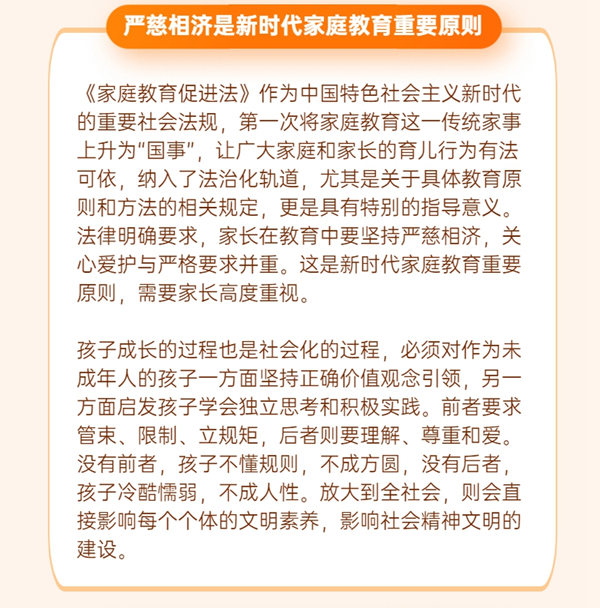 严慈相济是新时代家庭教育重要原则

《家庭教育促进法》作为中国特色社会主义新时代的重要社会法规，第一次将家庭教育这一传统家事上升为“国事”，让广大家庭和家长的育儿行为有法可依，纳入了法治化轨道，尤其是关于具体教育原则和方法的相关规定，更是具有特别的指导意义。法律明确要求，家长在教育中要坚持严慈相济，关心爱护与严格要求并重。这是新时代家庭教育重要原则，需要家长高度重视。

孩子成长的过程也是社会化的过程，必须对作为未成年人的孩子一方面坚持正确价值观念引领，另一方面启发孩子学会独立思考和积极实践。前者要求管束、限制、立规矩，后者则要理解、尊重和爱。没有前者，孩子不懂规则，不成方圆，没有后者，孩子冷酷懦弱，不成人性。放大到全社会，则会直接影响每个个体的文明素养，影响社会精神文明的建设。